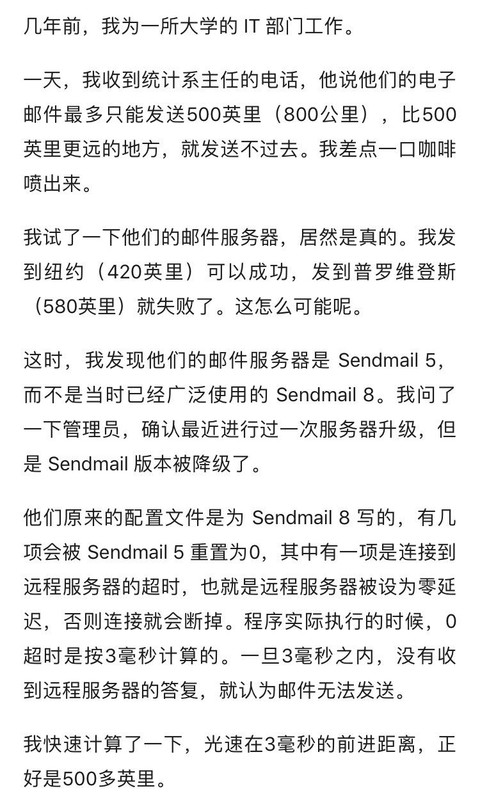 几年前，我为一所大学的 IT 部门工作。

一天，我收到统计系主任的电话，他说他们的电子邮件最多只能发送500英里（800公里），比500英里更远的地方，就发送不过去。我差点一口咖啡喷出来。

我试了一下他们的邮件服务器，居然是真的。我发到纽约（420英里）可以成功，发到普罗维登斯（580英里）就失败了。这怎么可能呢。

这时，我发现他们的邮件服务器是 Sendmail 5，而不是当时已经广泛使用的 Sendmail 8。我问了一下管理员，确认最近进行过一次服务器升级，但是 Sendmail 版本被降级了。

他们原来的配置文件是为 Sendmail 8 写的，有几项会被 Sendmail 5 重置为0，其中有一项是连接到远程服务器的超时，也就是远程服务器被设为零延迟，否则连接就会断掉。程序实际执行的时候，0超时是按3毫秒计算的。一旦3毫秒之内，没有收到远程服务器的答复，就认为邮件无法发送。

我快速计算了一下，光速在3毫秒的前进距离，正好是500多英里。